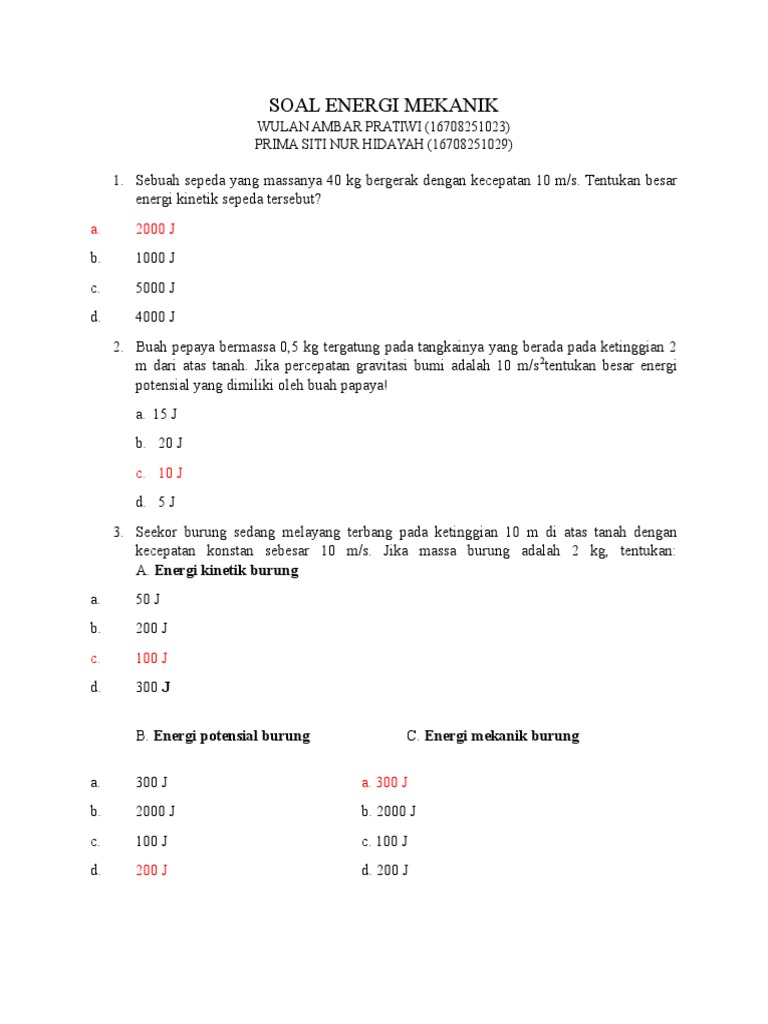 SOAL ENERGI MEKANIK
WULAN AMBAR PRATIWI (16708251023)
PRIMA SITI NUR HIDAYAH (16708251029)

1. Sebuah sepeda yang massanya 40 kg bergerak dengan kecepatan 10 m/s. Tentukan besar energi kinetik sepeda tersebut?

a. 2000 J
b. 1000 J
c. 5000 J
d. 4000 J

2. Buah pepaya bermassa 0,5 kg tergatung pada tangkainya yang berada pada ketinggian 2 m dari atas tanah. Jika percepatan gravitasi bumi adalah 10 m/s$^2$tentukan besar energi potensial yang dimiliki oleh buah papaya!

a. 15 J
b. 20 J
c. 10 J
d. 5 J

3. Seekor burung sedang melayang terbang pada ketinggian 10 m di atas tanah dengan kecepatan konstan sebesar 10 m/s. Jika massa burung adalah 2 kg, tentukan:
A. Energi kinetik burung

a. 50 J
b. 200 J
c. 100 J
d. 300 J

B. Energi potensial burung

a. 300 J
b. 2000 J
c. 100 J
d. 200 J

C. Energi mekanik burung

a. 300 J
b. 2000 J
c. 100 J
d. 200 J